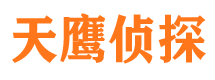 天鹰侦探